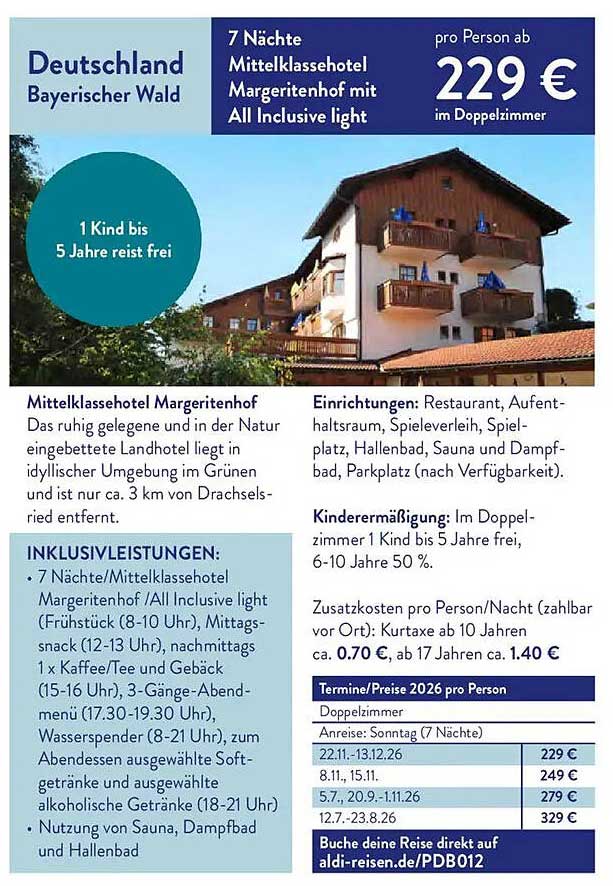 Deutschland
Bayerischer Wald

7 Nächte Mittelklassehotel Margeritenhof mit All Inclusive light

pro Person ab
229 €
im Doppelzimmer

1 Kind bis 5 Jahre reist frei

Mittelklassehotel Margeritenhof
Das ruhig gelegene und in der Natur eingebettete Landhotel liegt in idyllischer Umgebung im Grünen und ist nur ca. 3 km von Drachselsried entfernt.

INKLUSIVLEISTUNGEN:
• 7 Nächte/Mittelklassehotel Margeritenhof /All Inclusive light (Frühstück (8-10 Uhr), Mittagssnack (12-13 Uhr), nachmittags 1 x Kaffee/Tee und Gebäck (15-16 Uhr), 3-Gänge-Abendmenü (17.30-19.30 Uhr), Wasserspender (8-21 Uhr), zum Abendessen ausgewählte Softgetränke und ausgewählte alkoholische Getränke (18-21 Uhr)
• Nutzung von Sauna, Dampfbad und Hallenbad

Einrichtungen: Restaurant, Aufenthaltsraum, Spieleverleih, Spielplatz, Hallenbad, Sauna und Dampfbad, Parkplatz (nach Verfügbarkeit).

Kinderermäßigung: Im Doppelzimmer 1 Kind bis 5 Jahre frei, 6-10 Jahre 50 %.

Zusatzkosten pro Person/Nacht (zahlbar vor Ort): Kurtaxe ab 10 Jahren ca. 0.70 €, ab 17 Jahren ca. 1.40 €

| Termine/Preise 2026 pro Person | |
|---|---|
| Doppelzimmer | |
| Anreise: Sonntag (7 Nächte) | |
| 22.11.-13.12.26 | 229 € |
| 8.11., 15.11. | 249 € |
| 5.7., 20.9.-1.11.26 | 279 € |
| 12.7.-23.8.26 | 329 € |

Buche deine Reise direkt auf aldi-reisen.de/PDB012